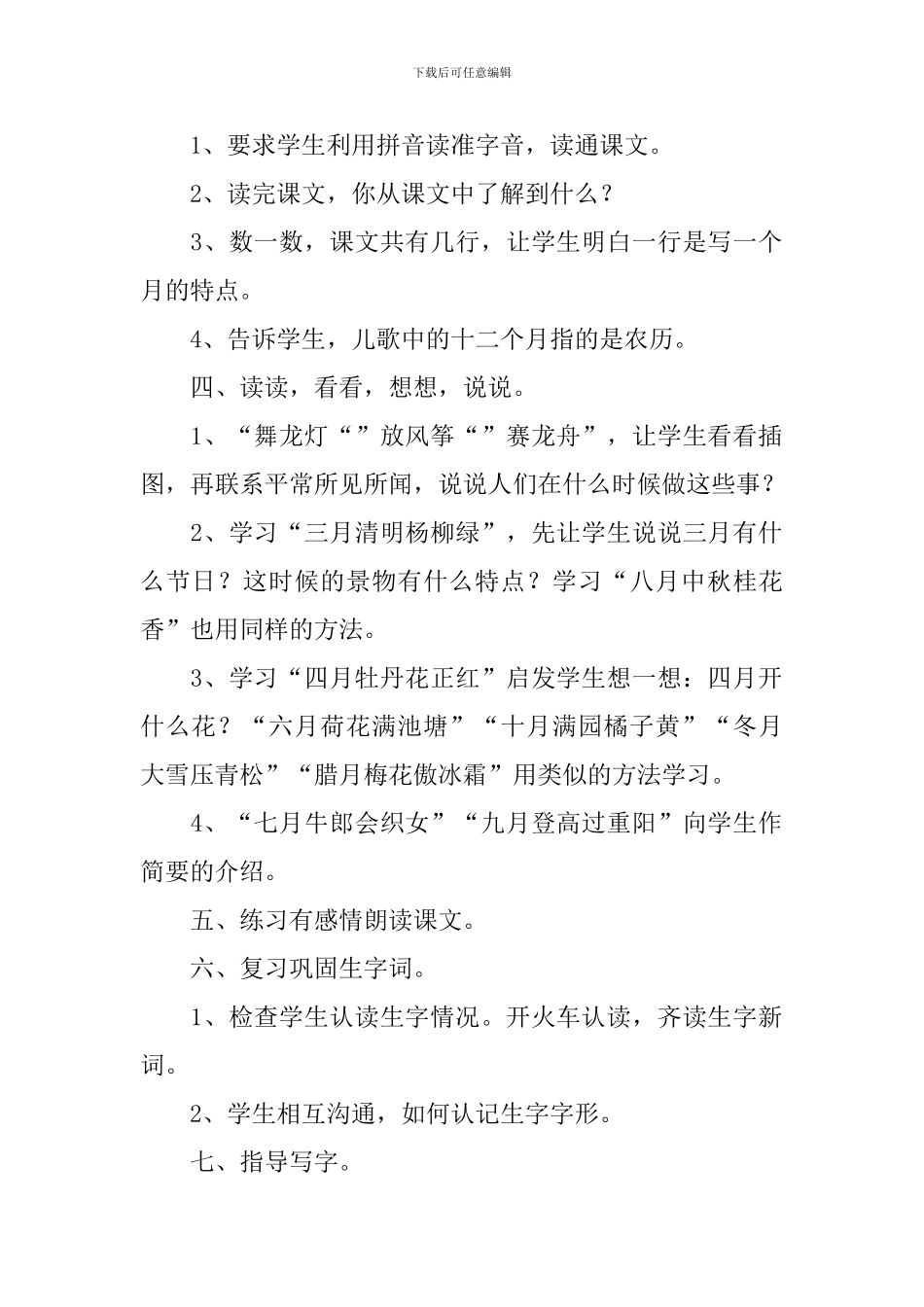 下载后可任意编辑

1、要求学生利用拼音读准字音，读通课文。

2、读完课文，你从课文中了解到什么？

3、数一数，课文共有几行，让学生明白一行是写一个月的特点。

4、告诉学生，儿歌中的十二个月指的是农历。

四、读读，看看，想想，说说。

1、“舞龙灯“”放风筝“”赛龙舟”，让学生看看插图，再联系平常所见所闻，说说人们在什么时候做这些事？

2、学习“三月清明杨柳绿”，先让学生说说三月有什么节日？这时候的景物有什么特点？学习“八月中秋桂花香”也用同样的方法。

3、学习“四月牡丹花正红”启发学生想一想：四月开什么花？“六月荷花满池塘”“十月满园橘子黄”“冬月大雪压青松”“腊月梅花傲冰霜”用类似的方法学习。

4、“七月牛郎会织女”“九月登高过重阳”向学生作简要的介绍。

五、练习有感情朗读课文。

六、复习巩固生字词。

1、检查学生认读生字情况。开火车认读，齐读生字新词。

2、学生相互沟通，如何认记生字字形。

七、指导写字。